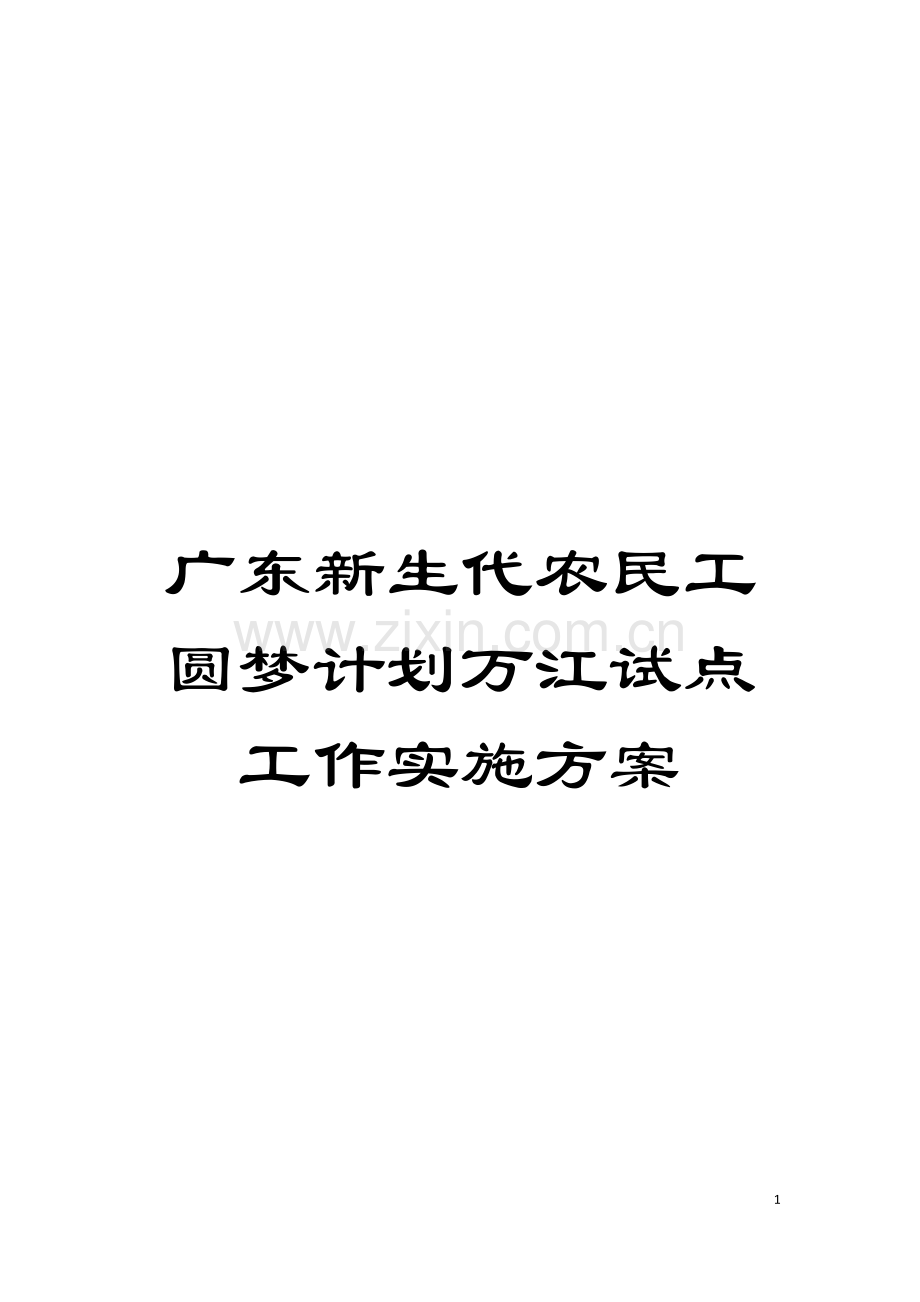 广东新生代农民工圆梦计划万江试点工作实施方案

www.zixin.com.cn

1